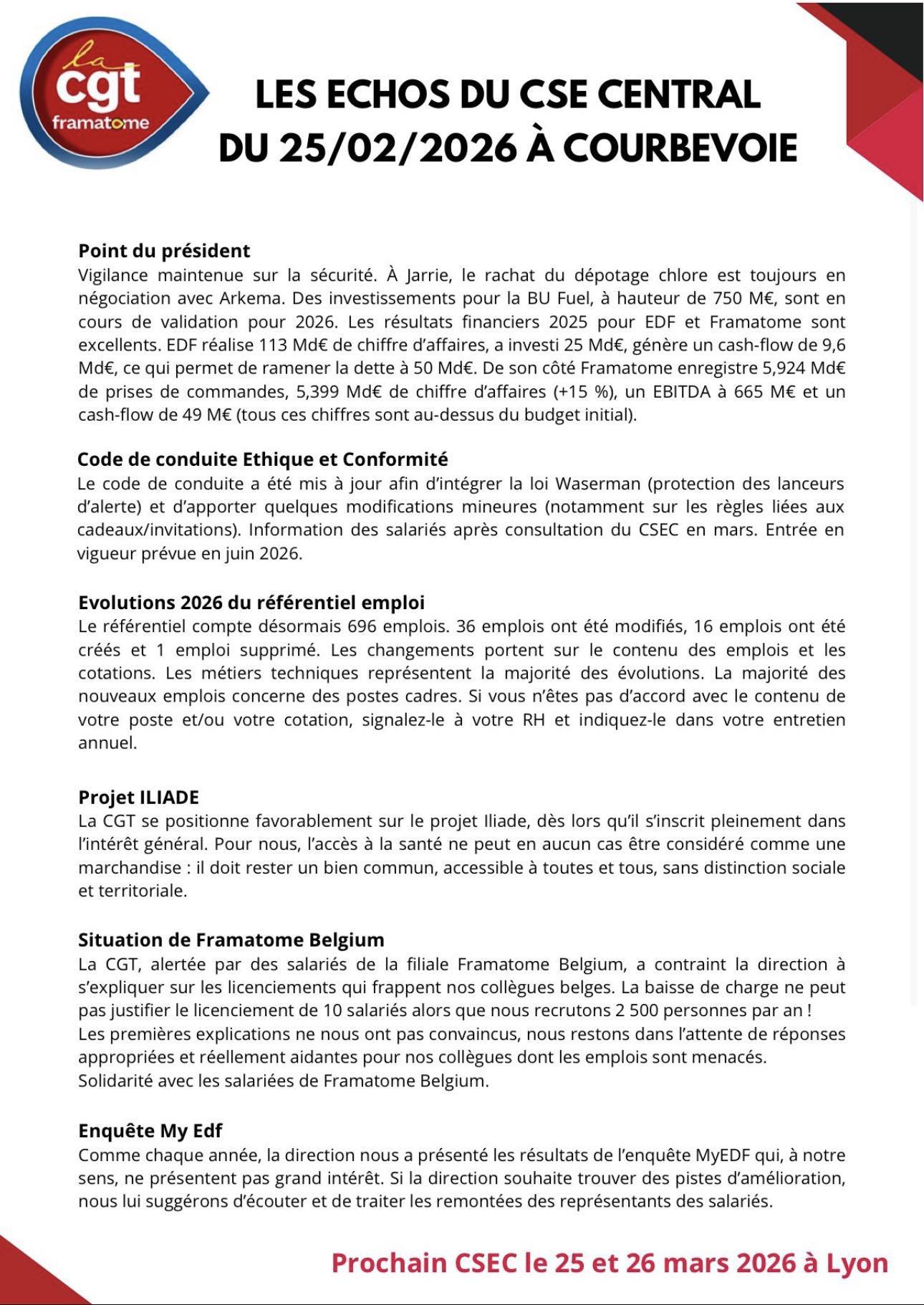 la
cgt
framatome

LES ECHOS DU CSE CENTRAL DU 25/02/2026 À COURBEVOIE

Point du président
Vigilance maintenue sur la sécurité. À Jarrie, le rachat du dépotage chlore est toujours en négociation avec Arkema. Des investissements pour la BU Fuel, à hauteur de 750 M€, sont en cours de validation pour 2026. Les résultats financiers 2025 pour EDF et Framatome sont excellents. EDF réalise 113 Md€ de chiffre d'affaires, a investi 25 Md€, génère un cash-flow de 9,6 Md€, ce qui permet de ramener la dette à 50 Md€. De son côté Framatome enregistre 5,924 Md€ de prises de commandes, 5,399 Md€ de chiffre d'affaires (+15 %), un EBITDA à 665 M€ et un cash-flow de 49 M€ (tous ces chiffres sont au-dessus du budget initial).

Code de conduite Ethique et Conformité
Le code de conduite a été mis à jour afin d'intégrer la loi Waserman (protection des lanceurs d'alerte) et d'apporter quelques modifications mineures (notamment sur les règles liées aux cadeaux/invitations). Information des salariés après consultation du CSEC en mars. Entrée en vigueur prévue en juin 2026.

Evolutions 2026 du référentiel emploi
Le référentiel compte désormais 696 emplois. 36 emplois ont été modifiés, 16 emplois ont été créés et 1 emploi supprimé. Les changements portent sur le contenu des emplois et les cotations. Les métiers techniques représentent la majorité des évolutions. La majorité des nouveaux emplois concerne des postes cadres. Si vous n'êtes pas d'accord avec le contenu de votre poste et/ou votre cotation, signalez-le à votre RH et indiquez-le dans votre entretien annuel.

Projet ILIADE
La CGT se positionne favorablement sur le projet Iliade, dès lors qu'il s'inscrit pleinement dans l'intérêt général. Pour nous, l'accès à la santé ne peut en aucun cas être considéré comme une marchandise : il doit rester un bien commun, accessible à toutes et tous, sans distinction sociale et territoriale.

Situation de Framatome Belgium
La CGT, alertée par des salariés de la filiale Framatome Belgium, a contraint la direction à s'expliquer sur les licenciements qui frappent nos collègues belges. La baisse de charge ne peut pas justifier le licenciement de 10 salariés alors que nous recrutons 2 500 personnes par an !
Les premières explications ne nous ont pas convaincus, nous restons dans l'attente de réponses appropriées et réellement aidantes pour nos collègues dont les emplois sont menacés.
Solidarité avec les salariées de Framatome Belgium.

Enquête My Edf
Comme chaque année, la direction nous a présenté les résultats de l'enquête MyEDF qui, à notre sens, ne présentent pas grand intérêt. Si la direction souhaite trouver des pistes d'amélioration, nous lui suggérons d'écouter et de traiter les remontées des représentants des salariés.

Prochain CSEC le 25 et 26 mars 2026 à Lyon